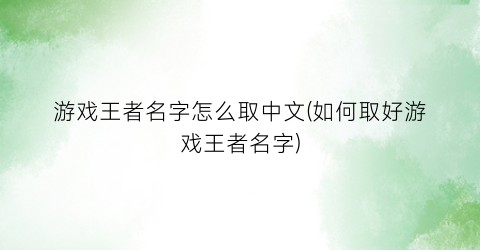 游戏王者名字怎么取中文(如何取好游戏王者名字)